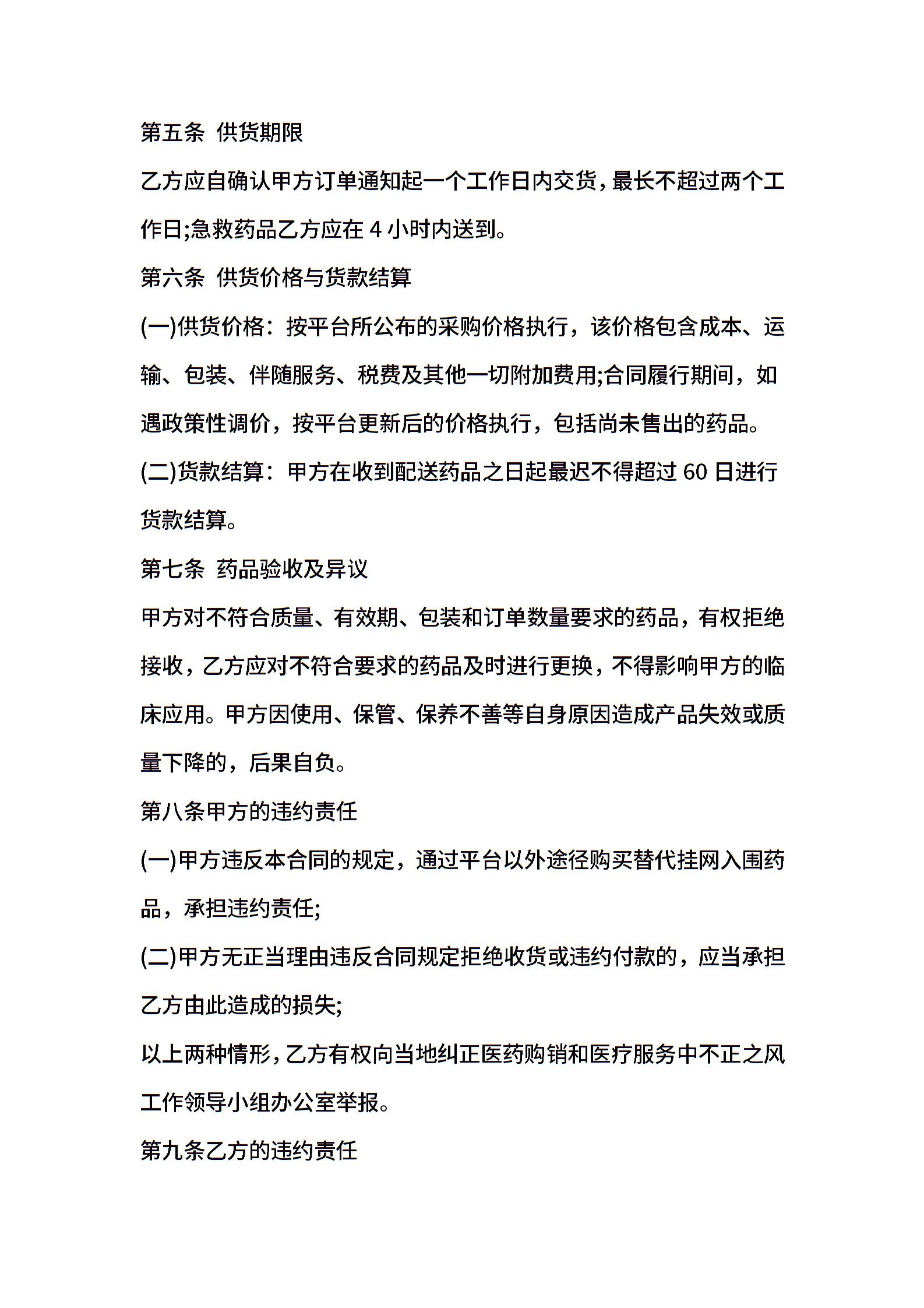 第五条 供货期限

乙方应自确认甲方订单通知起一个工作日内交货，最长不超过两个工作日;急救药品乙方应在 4 小时内送到。

第六条 供货价格与货款结算

(一)供货价格：按平台所公布的采购价格执行，该价格包含成本、运输、包装、伴随服务、税费及其他一切附加费用;合同履行期间，如遇政策性调价，按平台更新后的价格执行，包括尚未售出的药品。

(二)货款结算：甲方在收到配送药品之日起最迟不得超过 60 日进行货款结算。

第七条 药品验收及异议

甲方对不符合质量、有效期、包装和订单数量要求的药品，有权拒绝接收，乙方应对不符合要求的药品及时进行更换，不得影响甲方的临床应用。甲方因使用、保管、保养不善等自身原因造成产品失效或质量下降的，后果自负。

第八条甲方的违约责任

(一)甲方违反本合同的规定，通过平台以外途径购买替代挂网入围药品，承担违约责任;

(二)甲方无正当理由违反合同规定拒绝收货或违约付款的，应当承担乙方由此造成的损失;

以上两种情形，乙方有权向当地纠正医药购销和医疗服务中不正之风工作领导小组办公室举报。

第九条乙方的违约责任